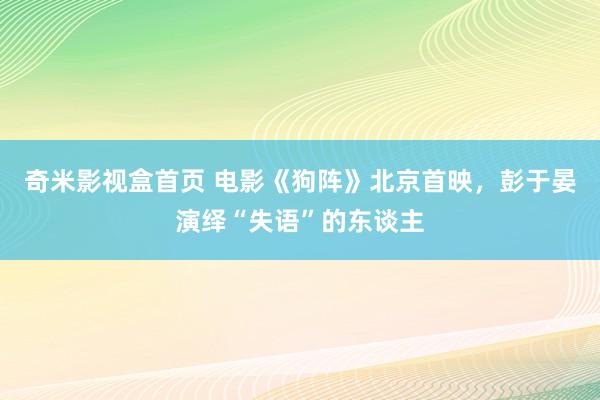 奇米影视盒首页 电影《狗阵》北京首映，彭于晏演绎“失语”的东谈主